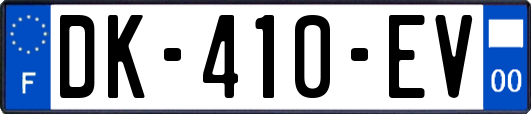 F

DK-410-EV

00